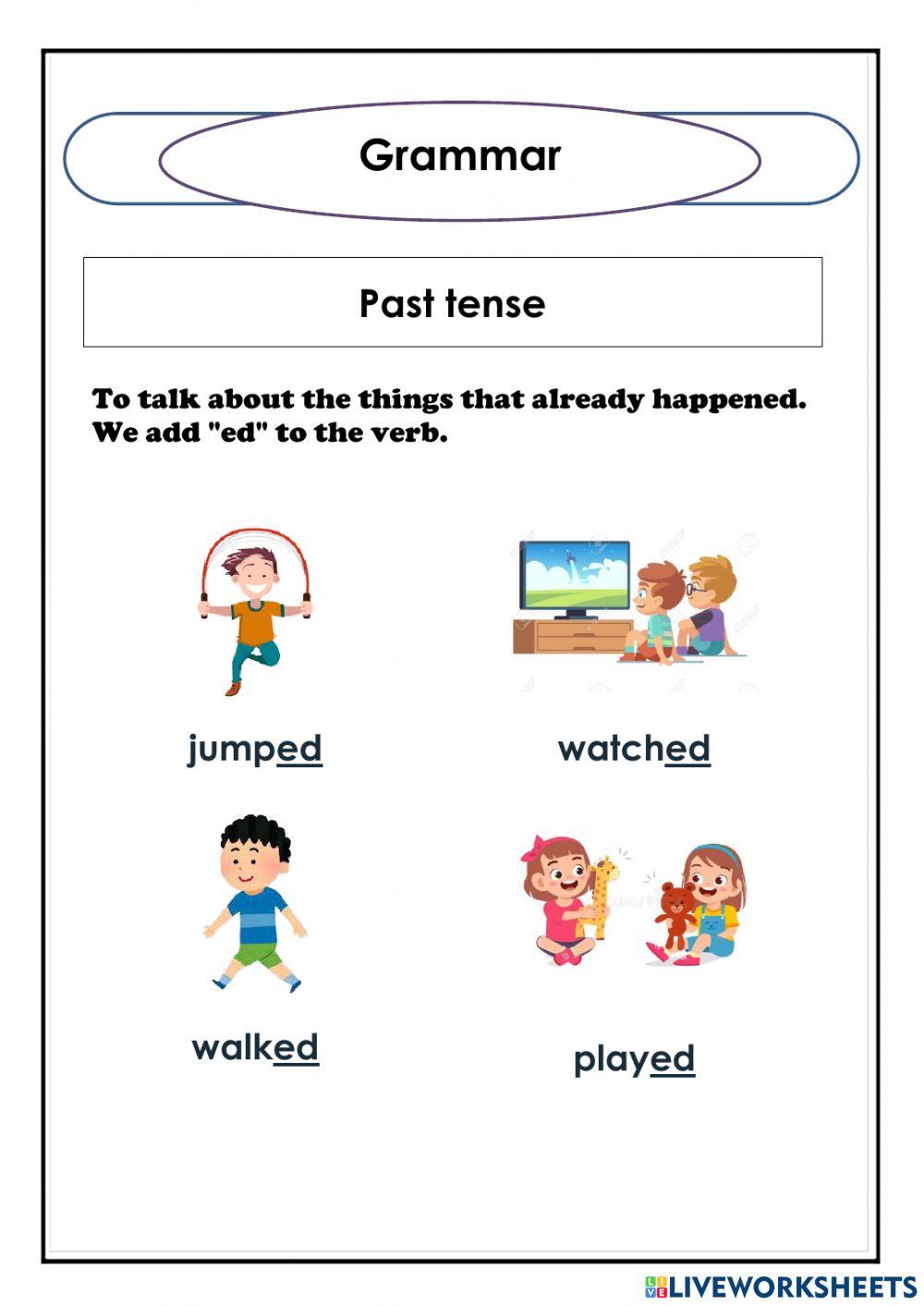 Grammar

Past tense

To talk about the things that already happened. We add "ed" to the verb.

jumped

watched

walked

played

LIVEWORKSHEETS